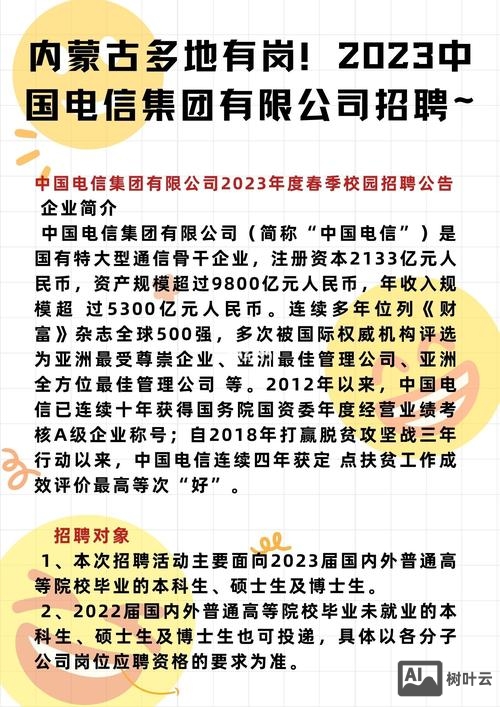 内蒙古多地有岗！2023中国电信集团有限公司招聘~

中国电信集团有限公司2023年度春季校园招聘公告

企业简介

中国电信集团有限公司（简称“中国电信”）是国有特大型通信骨干企业，注册资本2133亿元人民币，资产规模超过9800亿元人民币，年收入规模超 过5300亿元人民币。连续多年位列《财富》杂志全球500强，多次被国际权威机构评选为亚洲最受尊崇企业、亚洲最佳管理公司、亚洲全方位最佳管理公司 等。2012年以来，中国电信已连续十年获得国务院国资委年度经营业绩考核A级企业称号；自2018年打赢脱贫攻坚战三年行动以来，中国电信连续四年获定 点扶贫工作成效评价最高等次“好”。

招聘对象

1、本次招聘活动主要面向2023届国内外普通高等院校毕业的本科生、硕士生及博士生。

2、2022届国内外普通高等院校毕业未就业的本科生、硕士生及博士生也可投递，具体以各分子公司岗位应聘资格的要求为准。

AI 树叶云